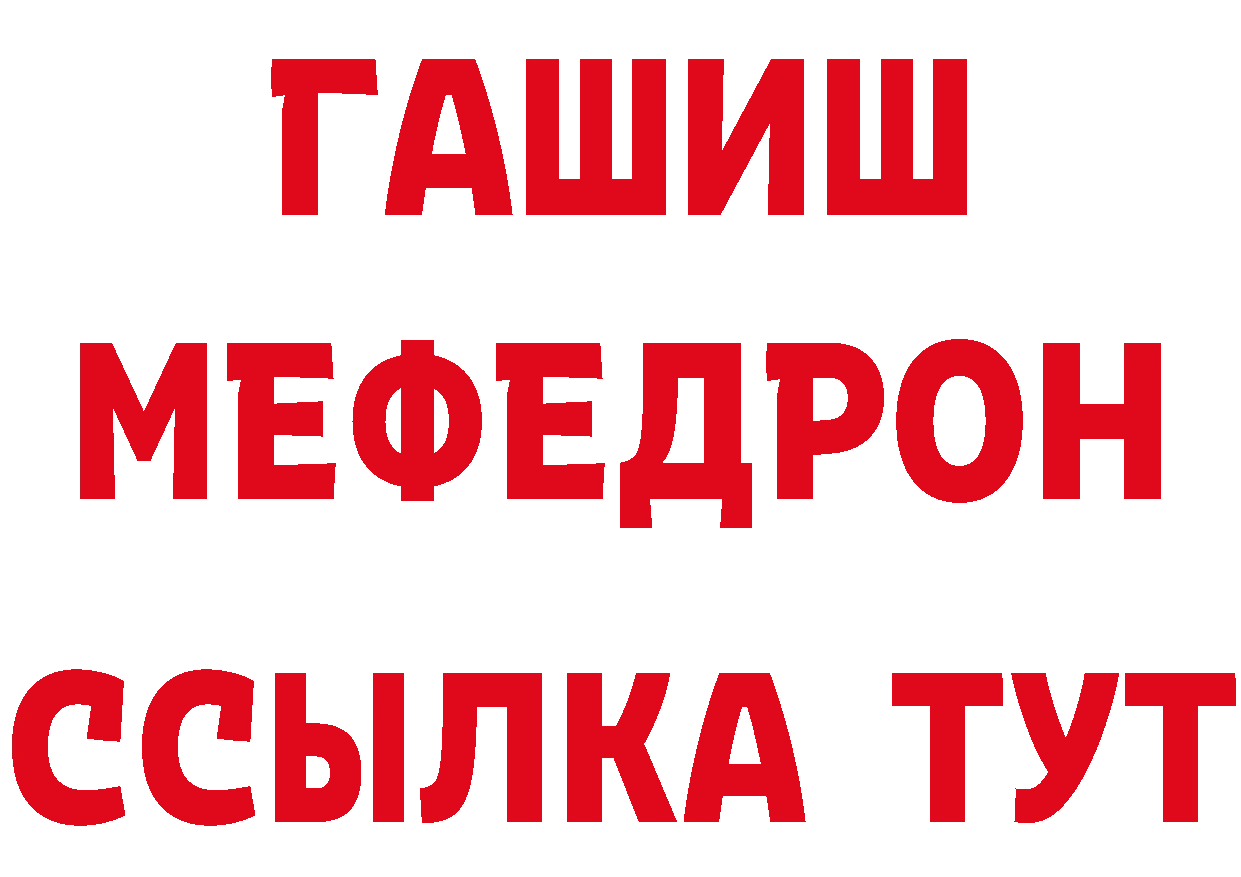 ГАШИШ
МЕФЕДРОН
ССЫЛКА ТУТ